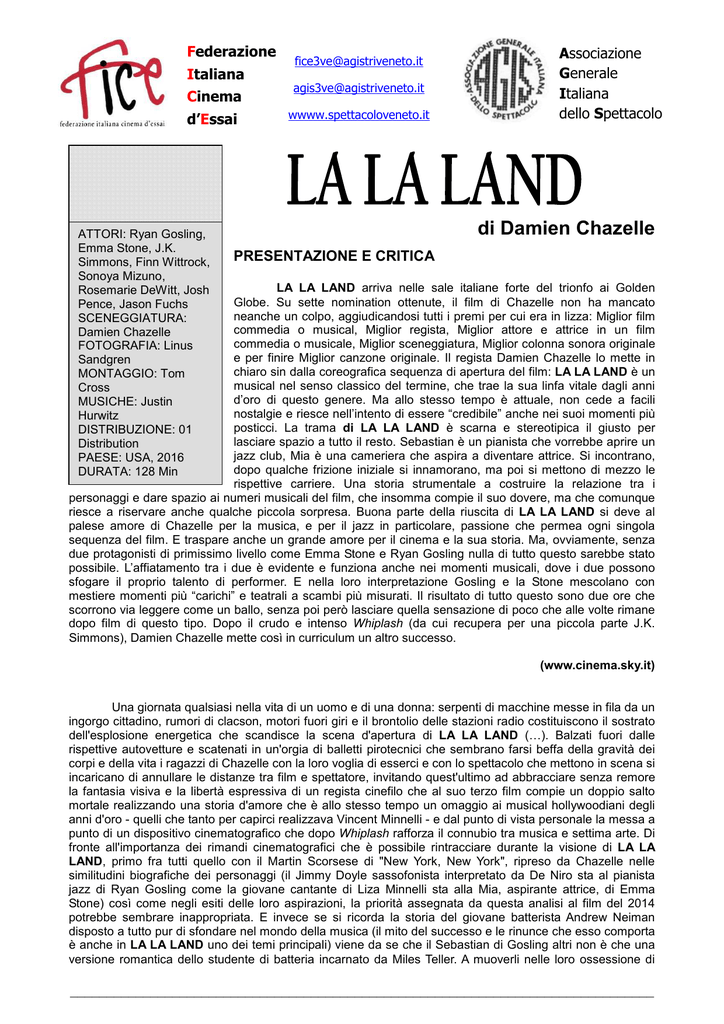 fice
federazione italiana cinema d'essai

Federazione
Italiana
Cinema
d'Essai

fice3ve@agistriveneto.it
agis3ve@agistriveneto.it
wwww.spettacoloveneto.it

ASSOCIAZIONE GENERALE ITALIANA DELLO SPETTACOLO
AGIS

Associazione
Generale
Italiana
dello Spettacolo

LA LA LAND

di Damien Chazelle

ATTORI: Ryan Gosling, Emma Stone, J.K. Simmons, Finn Wittrock, Sonoya Mizuno, Rosemarie DeWitt, Josh Pence, Jason Fuchs
SCENEGGIATURA: Damien Chazelle
FOTOGRAFIA: Linus Sandgren
MONTAGGIO: Tom Cross
MUSICHE: Justin Hurwitz
DISTRIBUZIONE: 01 Distribution
PAESE: USA, 2016
DURATA: 128 Min

PRESENTAZIONE E CRITICA

LA LA LAND arriva nelle sale italiane forte del trionfo ai Golden Globe. Su sette nomination ottenute, il film di Chazelle non ha mancato neanche un colpo, aggiudicandosi tutti i premi per cui era in lizza: Miglior film commedia o musical, Miglior regista, Miglior attore e attrice in un film commedia o musicale, Miglior sceneggiatura, Miglior colonna sonora originale e per finire Miglior canzone originale. Il regista Damien Chazelle lo mette in chiaro sin dalla coreografica sequenza di apertura del film: LA LA LAND è un musical nel senso classico del termine, che trae la sua linfa vitale dagli anni d'oro di questo genere. Ma allo stesso tempo è attuale, non cede a facili nostalgie e riesce nell'intento di essere "credibile" anche nei suoi momenti più posticci. La trama di LA LA LAND è scarna e stereotipica il giusto per lasciare spazio a tutto il resto. Sebastian è un pianista che vorrebbe aprire un jazz club, Mia è una cameriera che aspira a diventare attrice. Si incontrano, dopo qualche frizione iniziale si innamorano, ma poi si mettono di mezzo le rispettive carriere. Una storia strumentale a costruire la relazione tra i personaggi e dare spazio ai numeri musicali del film, che insomma compie il suo dovere, ma che comunque riesce a riservare anche qualche piccola sorpresa. Buona parte della riuscita di LA LA LAND si deve al palese amore di Chazelle per la musica, e per il jazz in particolare, passione che permea ogni singola sequenza del film. E traspare anche un grande amore per il cinema e la sua storia. Ma, ovviamente, senza due protagonisti di primissimo livello come Emma Stone e Ryan Gosling nulla di tutto questo sarebbe stato possibile. L'affiatamento tra i due è evidente e funziona anche nei momenti musicali, dove i due possono sfogare il proprio talento di performer. E nella loro interpretazione Gosling e la Stone mescolano con mestiere momenti più "carichi" e teatrali a scambi più misurati. Il risultato di tutto questo sono due ore che scorrono via leggere come un ballo, senza poi però lasciare quella sensazione di poco che alle volte rimane dopo film di questo tipo. Dopo il crudo e intenso Whiplash (da cui recupera per una piccola parte J.K. Simmons), Damien Chazelle mette così in curriculum un altro successo.

(www.cinema.sky.it)

Una giornata qualsiasi nella vita di un uomo e di una donna: serpenti di macchine messe in fila da un ingorgo cittadino, rumori di clacson, motori fuori giri e il brontolio delle stazioni radio costituiscono il sostrato dell'esplosione energetica che scandisce la scena d'apertura di LA LA LAND (…). Balzati fuori dalle rispettive autovetture e scatenati in un'orgia di balletti pirotecnici che sembrano farsi beffa della gravità dei corpi e della vita i ragazzi di Chazelle con la loro voglia di esserci e con lo spettacolo che mettono in scena si incaricano di annullare le distanze tra film e spettatore, invitando quest'ultimo ad abbracciare senza remore la fantasia visiva e la libertà espressiva di un regista cinefilo che al suo terzo film compie un doppio salto mortale realizzando una storia d'amore che è allo stesso tempo un omaggio ai musical hollywoodiani degli anni d'oro - quelli che tanto per capirci realizzava Vincent Minnelli - e dal punto di vista personale la messa a punto di un dispositivo cinematografico che dopo Whiplash rafforza il connubio tra musica e settima arte. Di fronte all'importanza dei rimandi cinematografici che è possibile rintracciare durante la visione di LA LA LAND, primo fra tutti quello con il Martin Scorsese di "New York, New York", ripreso da Chazelle nelle similitudini biografiche dei personaggi (il Jimmy Doyle sassofonista interpretato da De Niro sta al pianista jazz di Ryan Gosling come la giovane cantante di Liza Minnelli sta alla Mia, aspirante attrice, di Emma Stone) così come negli esiti delle loro aspirazioni, la priorità assegnata da questa analisi al film del 2014 potrebbe sembrare inappropriata. E invece se si ricorda la storia del giovane batterista Andrew Neiman disposto a tutto pur di sfondare nel mondo della musica (il mito del successo e le rinunce che esso comporta è anche in LA LA LAND uno dei temi principali) viene da se che il Sebastian di Gosling altri non è che una versione romantica dello studente di batteria incarnato da Miles Teller. A muoverli nelle loro ossessione di